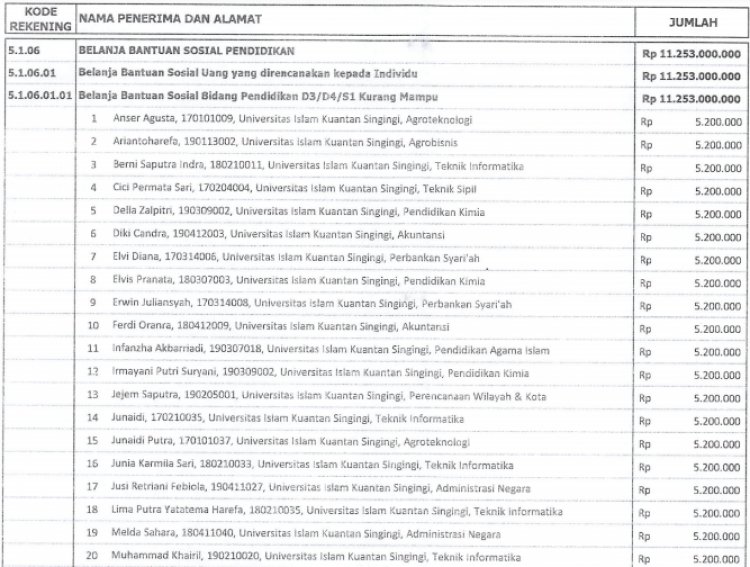 | KODE REKENING | NAMA PENERIMA DAN ALAMAT | JUMLAH |
|---|---|---|
| 5.1.06 | BELANJA BANTUAN SOSIAL PENDIDIKAN | Rp 11.253.000.000 |
| 5.1.06.01 | Belanja Bantuan Sosial Uang yang direncanakan kepada Individu | Rp 11.253.000.000 |
| 5.1.06.01.01 | Belanja Bantuan Sosial Bidang Pendidikan D3/D4/S1 Kurang Mampu | Rp 11.253.000.000 |
| | 1 Anser Agusta, 170101009, Universitas Islam Kuantan Singingi, Agroteknologi | Rp 5.200.000 |
| | 2 Ariantoharefa, 190113002, Universitas Islam Kuantan Singingi, Agrobisnis | Rp 5.200.000 |
| | 3 Berni Saputra Indra, 180210011, Universitas Islam Kuantan Singingi, Teknik Informatika | Rp 5.200.000 |
| | 4 Cici Permata Sari, 170204004, Universitas Islam Kuantan Singingi, Teknik Sipil | Rp 5.200.000 |
| | 5 Della Zalpitri, 190309002, Universitas Islam Kuantan Singingi, Pendidikan Kimia | Rp 5.200.000 |
| | 6 Diki Candra, 190412003, Universitas Islam Kuantan Singingi, Akuntansi | Rp 5.200.000 |
| | 7 Elvi Diana, 170314006, Universitas Islam Kuantan Singingi, Perbankan Syari'ah | Rp 5.200.000 |
| | 8 Elvis Pranata, 180307003, Universitas Islam Kuantan Singingi, Pendidikan Kimia | Rp 5.200.000 |
| | 9 Erwin Juliansyah, 170314008, Universitas Islam Kuantan Singingi, Perbankan Syari'ah | Rp 5.200.000 |
| | 10 Ferdi Oranra, 180412009, Universitas Islam Kuantan Singingi, Akuntansi | Rp 5.200.000 |
| | 11 Infanzha Akbarriadi, 190307018, Universitas Islam Kuantan Singingi, Pendidikan Agama Islam | Rp 5.200.000 |
| | 12 Irmayani Putri Suryani, 190309002, Universitas Islam Kuantan Singingi, Pendidikan Kimia | Rp 5.200.000 |
| | 13 Jejem Saputra, 190205001, Universitas Islam Kuantan Singingi, Perencanaan Wilayah & Kota | Rp 5.200.000 |
| | 14 Junaidi, 170210035, Universitas Islam Kuantan Singingi, Teknik Informatika | Rp 5.200.000 |
| | 15 Junaidi Putra, 170101037, Universitas Islam Kuantan Singingi, Agroteknologi | Rp 5.200.000 |
| | 16 Junia Karmila Sari, 180210033, Universitas Islam Kuantan Singingi, Teknik Informatika | Rp 5.200.000 |
| | 17 Jusi Retriani Febiola, 190411027, Universitas Islam Kuantan Singingi, Administrasi Negara | Rp 5.200.000 |
| | 18 Lima Putra Yatatema Harefa, 180210035, Universitas Islam Kuantan Singingi, Teknik Informatika | Rp 5.200.000 |
| | 19 Melda Sahara, 180411040, Universitas Islam Kuantan Singingi, Administrasi Negara | Rp 5.200.000 |
| | 20 Muhammad Khairil, 190210020, Universitas Islam Kuantan Singingi, Teknik Informatika | Rp 5.200.000 |